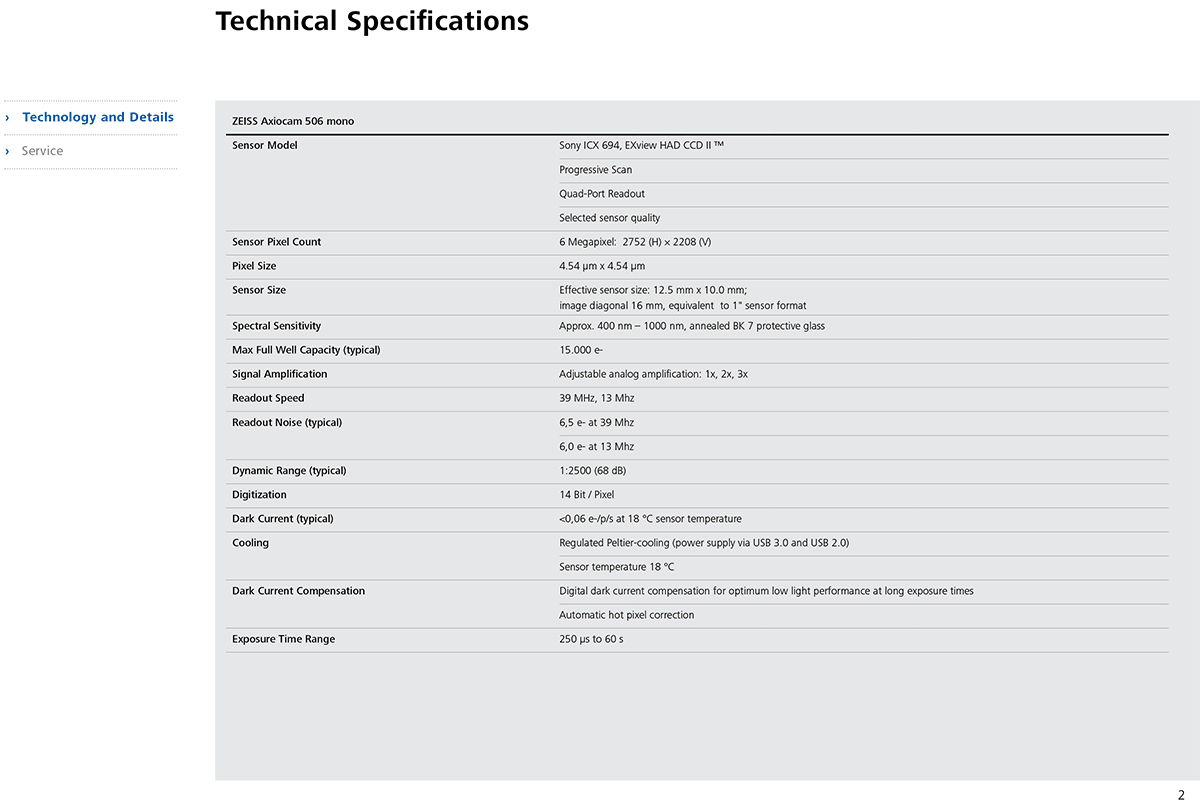 Technical Specifications

› Technology and Details
› Service

| ZEISS Axiocam 506 mono | |
|---|---|
| Sensor Model | Sony ICX 694, EXview HAD CCD II ™ |
| | Progressive Scan |
| | Quad-Port Readout |
| | Selected sensor quality |
| Sensor Pixel Count | 6 Megapixel: 2752 (H) × 2208 (V) |
| Pixel Size | 4.54 µm x 4.54 µm |
| Sensor Size | Effective sensor size: 12.5 mm x 10.0 mm; image diagonal 16 mm, equivalent to 1" sensor format |
| Spectral Sensitivity | Approx. 400 nm – 1000 nm, annealed BK 7 protective glass |
| Max Full Well Capacity (typical) | 15.000 e- |
| Signal Amplification | Adjustable analog amplification: 1x, 2x, 3x |
| Readout Speed | 39 MHz, 13 Mhz |
| Readout Noise (typical) | 6,5 e- at 39 Mhz |
| | 6,0 e- at 13 Mhz |
| Dynamic Range (typical) | 1:2500 (68 dB) |
| Digitization | 14 Bit / Pixel |
| Dark Current (typical) | <0,06 e-/p/s at 18 °C sensor temperature |
| Cooling | Regulated Peltier-cooling (power supply via USB 3.0 and USB 2.0) |
| | Sensor temperature 18 °C |
| Dark Current Compensation | Digital dark current compensation for optimum low light performance at long exposure times |
| | Automatic hot pixel correction |
| Exposure Time Range | 250 µs to 60 s |

2